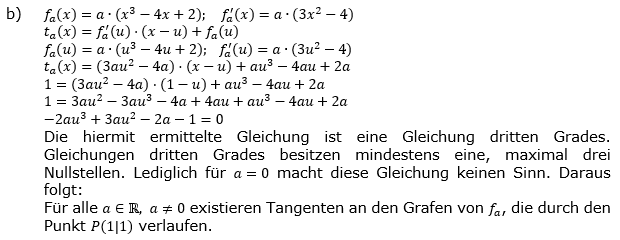 b) $f_a(x) = a \cdot (x^3 - 4x + 2)$; $f_a'(x) = a \cdot (3x^2 - 4)$
$t_a(x) = f_a'(u) \cdot (x - u) + f_a(u)$
$f_a(u) = a \cdot (u^3 - 4u + 2)$; $f_a'(u) = a \cdot (3u^2 - 4)$
$t_a(x) = (3au^2 - 4a) \cdot (x - u) + au^3 - 4au + 2a$
$1 = (3au^2 - 4a) \cdot (1 - u) + au^3 - 4au + 2a$
$1 = 3au^2 - 3au^3 - 4a + 4au + au^3 - 4au + 2a$
$-2au^3 + 3au^2 - 2a - 1 = 0$
Die hiermit ermittelte Gleichung ist eine Gleichung dritten Grades. Gleichungen dritten Grades besitzen mindestens eine, maximal drei Nullstellen. Lediglich für $a = 0$ macht diese Gleichung keinen Sinn. Daraus folgt:
Für alle $a \in \mathbb{R}$, $a \neq 0$ existieren Tangenten an den Grafen von $f_a$, die durch den Punkt $P(1|1)$ verlaufen.